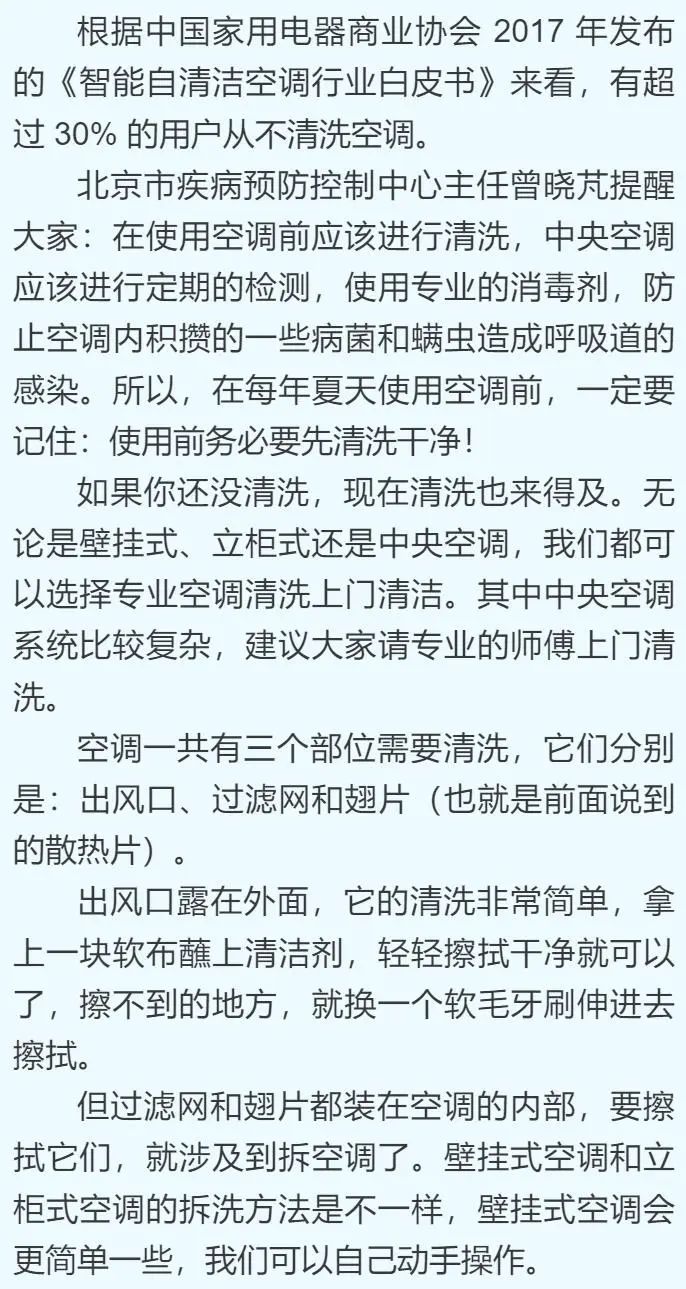 根据中国家用电器商业协会 2017 年发布的《智能自清洁空调行业白皮书》来看，有超过 30% 的用户从不清洗空调。

北京市疾病预防控制中心主任曾晓芃提醒大家：在使用空调前应该进行清洗，中央空调应该进行定期的检测，使用专业的消毒剂，防止空调内积攒的一些病菌和螨虫造成呼吸道的感染。所以，在每年夏天使用空调前，一定要记住：使用前务必要先清洗干净！

如果你还没清洗，现在清洗也来得及。无论是壁挂式、立柜式还是中央空调，我们都可以选择专业空调清洗上门清洁。其中中央空调系统比较复杂，建议大家请专业的师傅上门清洗。

空调一共有三个部位需要清洗，它们分别是：出风口、过滤网和翅片（也就是前面说到的散热片）。

出风口露在外面，它的清洗非常简单，拿上一块软布蘸上清洁剂，轻轻擦拭干净就可以了，擦不到的地方，就换一个软毛牙刷伸进去擦拭。

但过滤网和翅片都装在空调的内部，要擦拭它们，就涉及到拆空调了。壁挂式空调和立柜式空调的拆洗方法是不一样，壁挂式空调会更简单一些，我们可以自己动手操作。